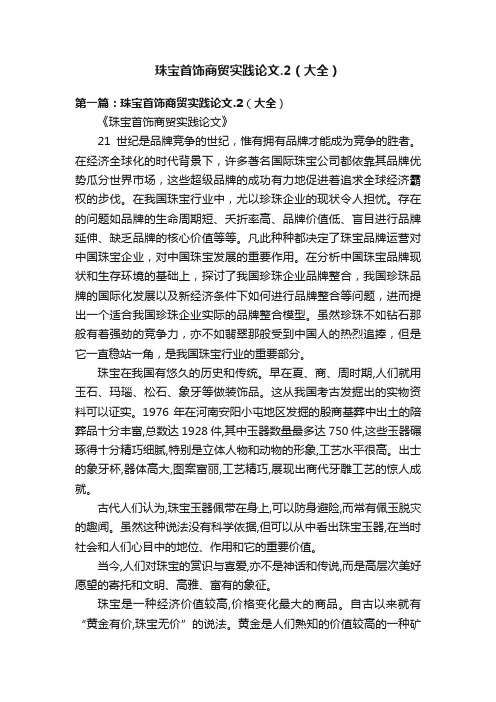 珠宝首饰商贸实践论文.2（大全）

第一篇：珠宝首饰商贸实践论文.2（大全）

《珠宝首饰商贸实践论文》

21 世纪是品牌竞争的世纪，惟有拥有品牌才能成为竞争的胜者。在经济全球化的时代背景下，许多著名国际珠宝公司都依靠其品牌优势瓜分世界市场，这些超级品牌的成功有力地促进着追求全球经济霸权的步伐。在我国珠宝行业中，尤以珍珠企业的现状令人担忧。存在的问题如品牌的生命周期短、夭折率高、品牌价值低、盲目进行品牌延伸、缺乏品牌的核心价值等等。凡此种种都决定了珠宝品牌运营对中国珠宝企业，对中国珠宝发展的重要作用。在分析中国珠宝品牌现状和生存环境的基础上，探讨了我国珍珠企业品牌整合，我国珍珠品牌的国际化发展以及新经济条件下如何进行品牌整合等问题，进而提出一个适合我国珍珠企业实际的品牌整合模型。虽然珍珠不如钻石那般有着强劲的竞争力，亦不如翡翠那般受到中国人的热烈追捧，但是它一直稳站一角，是我国珠宝行业的重要部分。

珠宝在我国有悠久的历史和传统。早在夏、商、周时期,人们就用玉石、玛瑙、松石、象牙等做装饰品。这从我国考古发掘出的实物资料可以证实。1976 年在河南安阳小屯地区发掘的殷商墓葬中出土的陪葬品十分丰富,总数达 1928 件,其中玉器数量最多达 750 件,这些玉器碾琢得十分精巧细腻,特别是立体人物和动物的形象,工艺水平很高。出土的象牙杯,器体高大,图案富丽,工艺精巧,展现出商代牙雕工艺的惊人成就。

古代人们认为,珠宝玉器佩带在身上,可以防身避险,而常有佩玉脱灾的趣闻。虽然这种说法没有科学依据,但可以从中看出珠宝玉器,在当时社会和人们心目中的地位、作用和它的重要价值。

当今,人们对珠宝的赏识与喜爱,亦不是神话和传说,而是高层次美好愿望的寄托和文明、高雅、富有的象征。

珠宝是一种经济价值较高,价格变化最大的商品。自古以来就有“黄金有价,珠宝无价”的说法。黄金是人们熟知的价值较高的一种矿